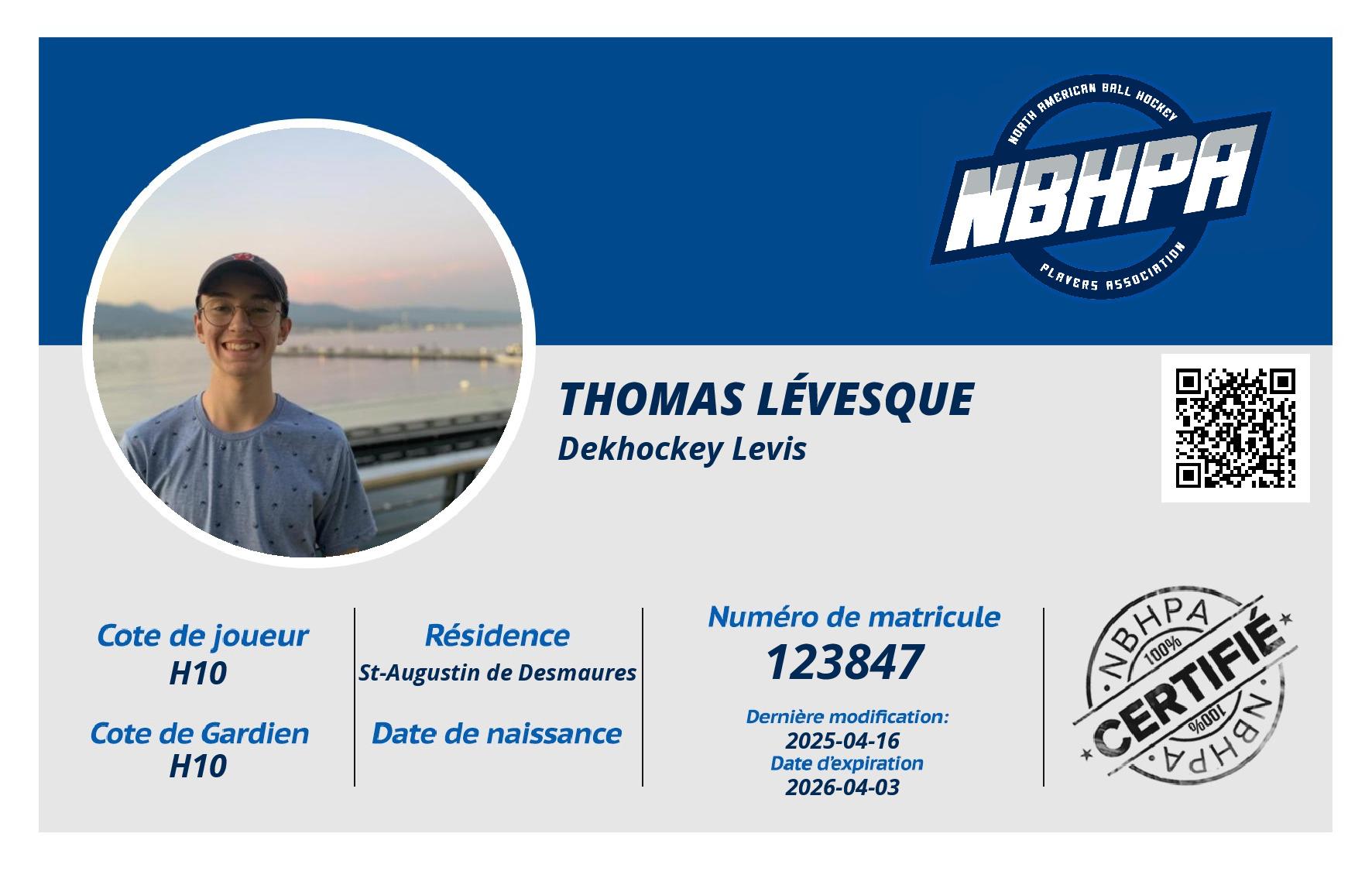 NORTH AMERICAN BALL HOCKEY
NBHPA
PLAYERS ASSOCIATION

THOMAS LÉVESQUE
Dekhockey Levis

Cote de joueur
H10

Cote de Gardien
H10

Résidence
St-Augustin de Desmaures

Date de naissance

Numéro de matricule
123847

Dernière modification:
2025-04-16
Date d'expiration
2026-04-03

NBHPA
100%
CERTIFIÉ
100%
NBHPA